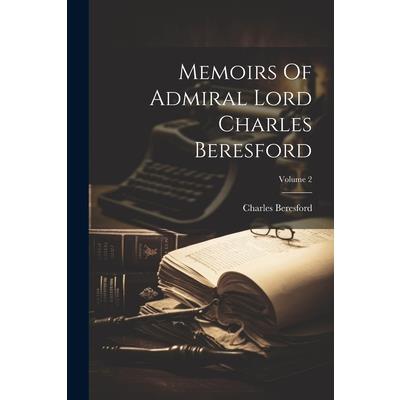 Memoirs Of Admiral Lord Charles Beresford

Volume 2

Charles Beresford